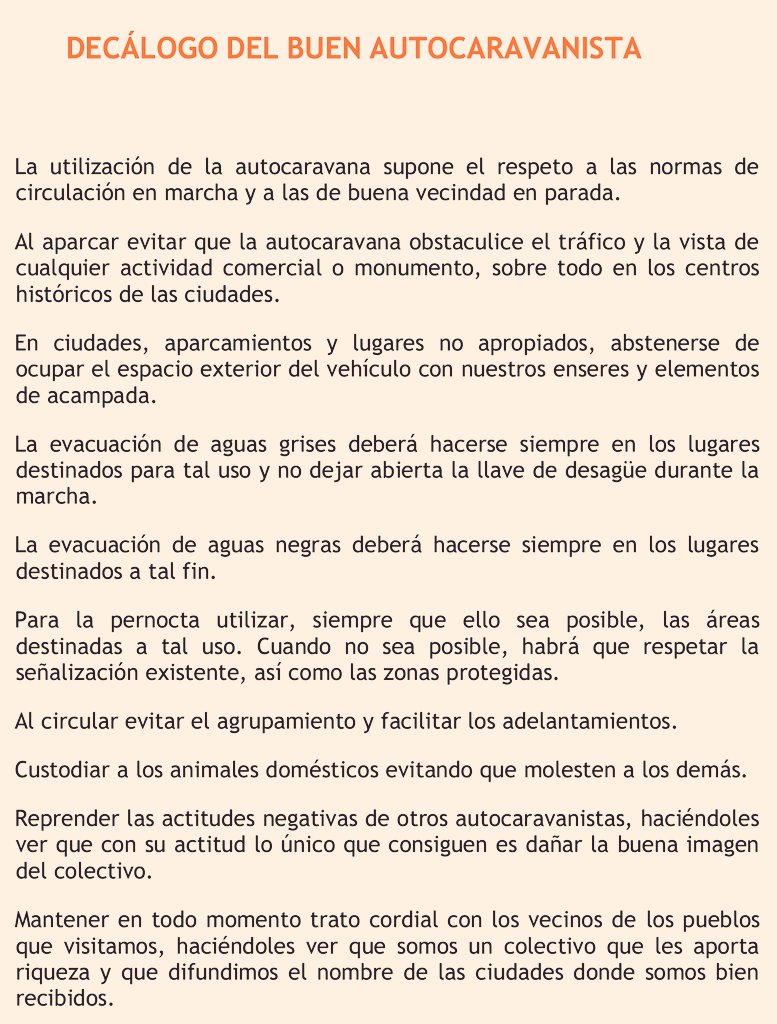 DECÁLOGO DEL BUEN AUTOCARAVANISTA

La utilización de la autocaravana supone el respeto a las normas de circulación en marcha y a las de buena vecindad en parada.

Al aparcar evitar que la autocaravana obstaculice el tráfico y la vista de cualquier actividad comercial o monumento, sobre todo en los centros históricos de las ciudades.

En ciudades, aparcamientos y lugares no apropiados, abstenerse de ocupar el espacio exterior del vehículo con nuestros enseres y elementos de acampada.

La evacuación de aguas grises deberá hacerse siempre en los lugares destinados para tal uso y no dejar abierta la llave de desagüe durante la marcha.

La evacuación de aguas negras deberá hacerse siempre en los lugares destinados a tal fin.

Para la pernocta utilizar, siempre que ello sea posible, las áreas destinadas a tal uso. Cuando no sea posible, habrá que respetar la señalización existente, así como las zonas protegidas.

Al circular evitar el agrupamiento y facilitar los adelantamientos.

Custodiar a los animales domésticos evitando que molesten a los demás.

Reprender las actitudes negativas de otros autocaravanistas, haciéndoles ver que con su actitud lo único que consiguen es dañar la buena imagen del colectivo.

Mantener en todo momento trato cordial con los vecinos de los pueblos que visitamos, haciéndoles ver que somos un colectivo que les aporta riqueza y que difundimos el nombre de las ciudades donde somos bien recibidos.